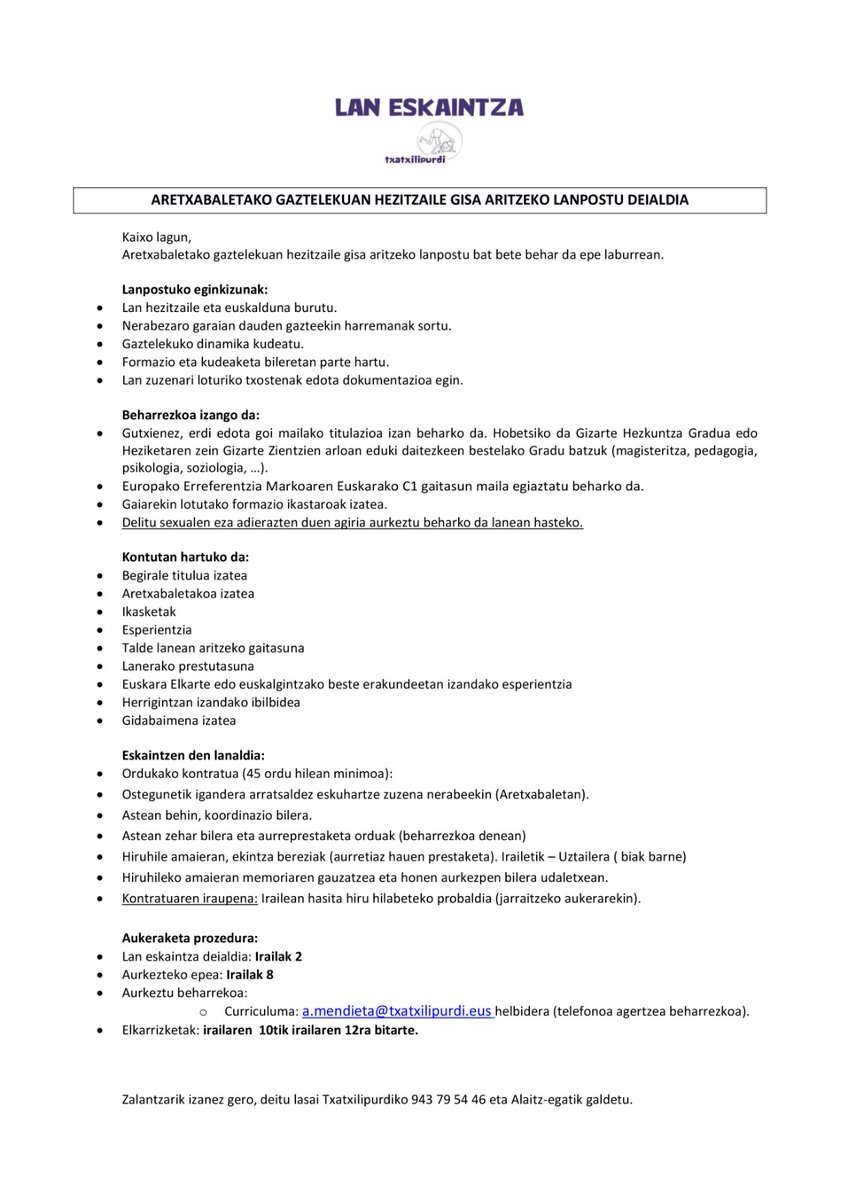 LAN ESKAINTZA

txatxilipurdi

ARETXABALETAKO GAZTELEKUAN HEZITZAILE GISA ARITZEKO LANPOSTU DEIALDIA

Kaixo lagun,
Aretxabaletako gaztelekuan hezitzaile gisa aritzeko lanpostu bat bete behar da epe laburrean.

Lanpostuko eginkizunak:
- Lan hezitzaile eta euskalduna burutu.
- Nerabezaro garaian dauden gazteekin harremanak sortu.
- Gaztelekuko dinamika kudeatu.
- Formazio eta kudeaketa bileretan parte hartu.
- Lan zuzenari loturiko txostenak edota dokumentazioa egin.

Beharrezkoa izango da:
- Gutxienez, erdi edota goi mailako titulazioa izan beharko da. Hobetsiko da Gizarte Hezkuntza Gradua edo Heziketaren zein Gizarte Zientzien arloan eduki daitezkeen bestelako Gradu batzuk (magisteritza, pedagogia, psikologia, soziologia, …).
- Europako Erreferentzia Markoaren Euskarako C1 gaitasun maila egiaztatu beharko da.
- Gaiarekin lotutako formazio ikastaroak izatea.
- Delitu sexualen eza adierazten duen agiria aurkeztu beharko da lanean hasteko.

Kontutan hartuko da:
- Begirale titulua izatea
- Aretxabaletakoa izatea
- Ikasketak
- Esperientzia
- Talde lanean aritzeko gaitasuna
- Lanerako prestutasuna
- Euskara Elkarte edo euskalgintzako beste erakundeetan izandako esperientzia
- Herrigintzan izandako ibilbidea
- Gidabaimena izatea

Eskaintzen den lanaldia:
- Ordukako kontratua (45 ordu hilean minimoa):
- Ostegunetik igandera arratsaldez eskuhartze zuzena nerabeekin (Aretxabaletan).
- Astean behin, koordinazio bilera.
- Astean zehar bilera eta aurreprestaketa orduak (beharrezkoa denean)
- Hiruhile amaieran, ekintza bereziak (aurretiaz hauen prestaketa). Irailetik – Uztailera ( biak barne)
- Hiruhileko amaieran memoriaren gauzatzea eta honen aurkezpen bilera udaletxean.
- Kontratuaren iraupena: Irailean hasita hiru hilabeteko probaldia (jarraitzeko aukerarekin).

Aukeraketa prozedura:
- Lan eskaintza deialdia: Irailak 2
- Aurkezteko epea: Irailak 8
- Aurkeztu beharrekoa:
  o Curriculuma: a.mendieta@txatxilipurdi.eus helbidera (telefonoa agertzea beharrezkoa).
- Elkarrizketak: irailaren 10tik irailaren 12ra bitarte.

Zalantzarik izanez gero, deitu lasai Txatxilipurdiko 943 79 54 46 eta Alaitz-egatik galdetu.